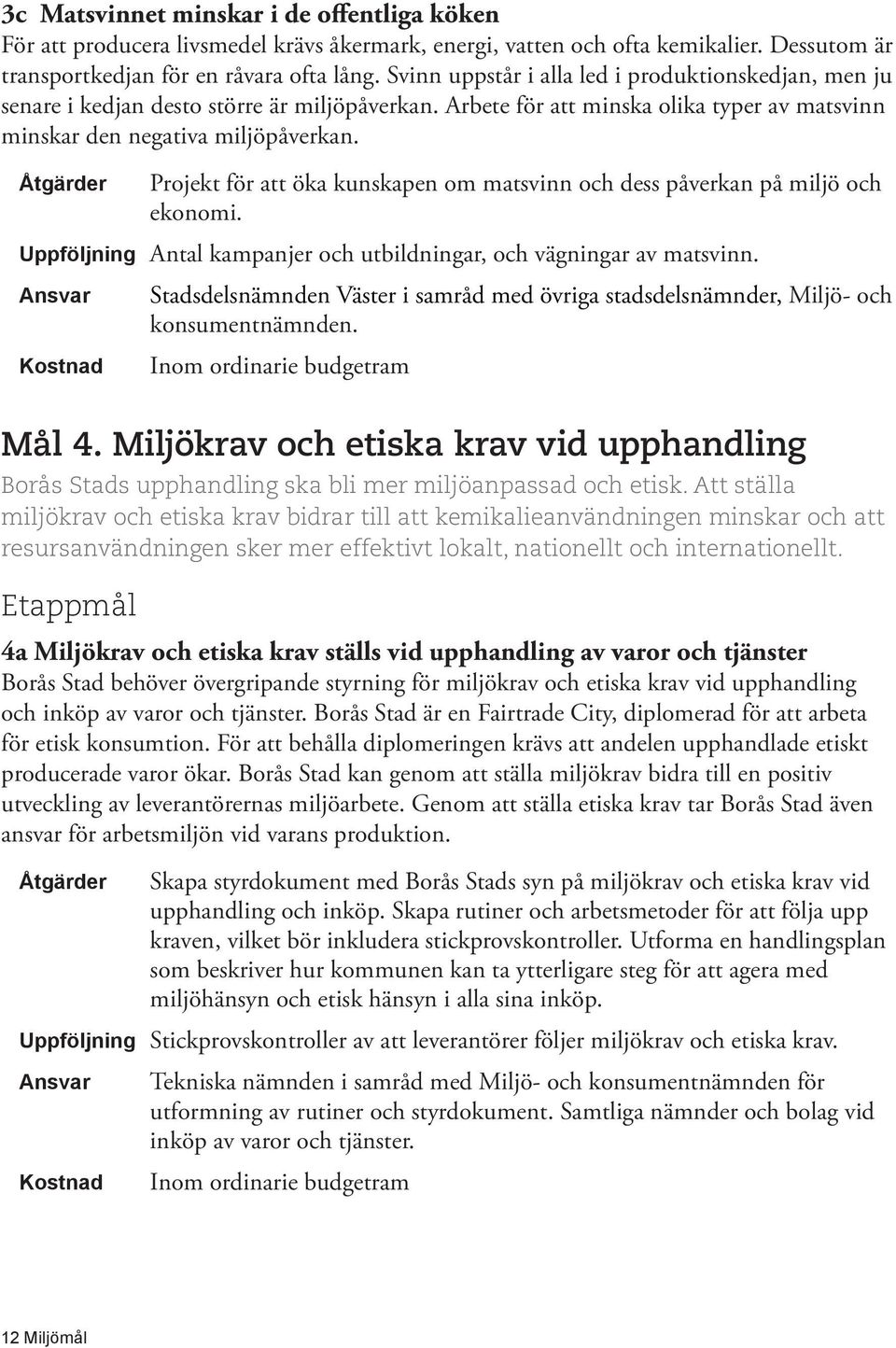 3c Matsvinnet minskar i de offentliga köken
För att producera livsmedel krävs åkermark, energi, vatten och ofta kemikalier. Dessutom är transportkedjan för en råvara ofta lång. Svinn uppstår i alla led i produktionskedjan, men ju senare i kedjan desto större är miljöpåverkan. Arbete för att minska olika typer av matsvinn minskar den negativa miljöpåverkan.

Åtgärder Projekt för att öka kunskapen om matsvinn och dess påverkan på miljö och ekonomi.

Uppföljning Antal kampanjer och utbildningar, och vägningar av matsvinn.

Ansvar Stadsdelsnämnden Väster i samråd med övriga stadsdelsnämnder, Miljö- och konsumentnämnden.

Kostnad Inom ordinarie budgetram

Mål 4. Miljökrav och etiska krav vid upphandling
Borås Stads upphandling ska bli mer miljöanpassad och etisk. Att ställa miljökrav och etiska krav bidrar till att kemikalieanvändningen minskar och att resursanvändningen sker mer effektivt lokalt, nationellt och internationellt.

Etappmål

4a Miljökrav och etiska krav ställs vid upphandling av varor och tjänster
Borås Stad behöver övergripande styrning för miljökrav och etiska krav vid upphandling och inköp av varor och tjänster. Borås Stad är en Fairtrade City, diplomerad för att arbeta för etisk konsumtion. För att behålla diplomeringen krävs att andelen upphandlade etiskt producerade varor ökar. Borås Stad kan genom att ställa miljökrav bidra till en positiv utveckling av leverantörernas miljöarbete. Genom att ställa etiska krav tar Borås Stad även ansvar för arbetsmiljön vid varans produktion.

Åtgärder Skapa styrdokument med Borås Stads syn på miljökrav och etiska krav vid upphandling och inköp. Skapa rutiner och arbetsmetoder för att följa upp kraven, vilket bör inkludera stickprovskontroller. Utforma en handlingsplan som beskriver hur kommunen kan ta ytterligare steg för att agera med miljöhänsyn och etisk hänsyn i alla sina inköp.

Uppföljning Stickprovskontroller av att leverantörer följer miljökrav och etiska krav.

Ansvar Tekniska nämnden i samråd med Miljö- och konsumentnämnden för utformning av rutiner och styrdokument. Samtliga nämnder och bolag vid inköp av varor och tjänster.

Kostnad Inom ordinarie budgetram

12 Miljömål